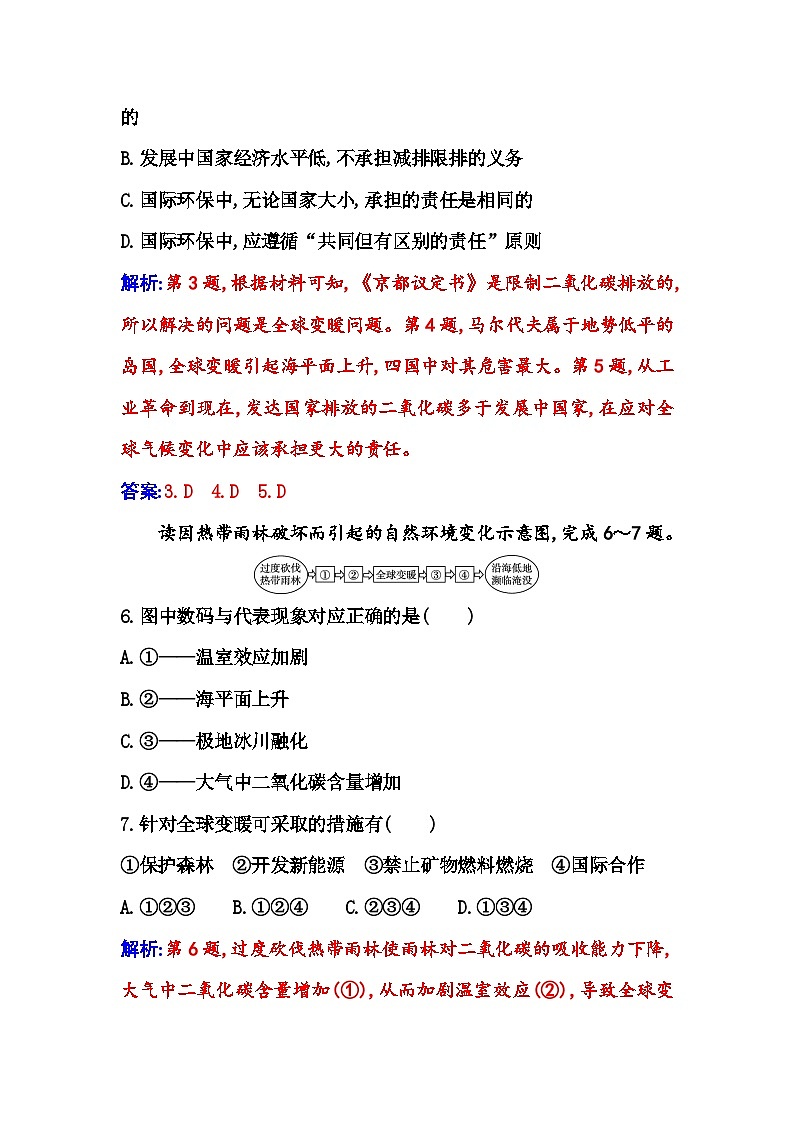 的

B.发展中国家经济水平低,不承担减排限排的义务

C.国际环保中,无论国家大小,承担的责任是相同的

D.国际环保中,应遵循“共同但有区别的责任”原则

解析:第3题,根据材料可知,《京都议定书》是限制二氧化碳排放的,所以解决的问题是全球变暖问题。第4题,马尔代夫属于地势低平的岛国,全球变暖引起海平面上升,四国中对其危害最大。第5题,从工业革命到现在,发达国家排放的二氧化碳多于发展中国家,在应对全球气候变化中应该承担更大的责任。

答案:3.D 4.D 5.D

读因热带雨林破坏而引起的自然环境变化示意图,完成6~7题。

过度砍伐热带雨林 ① ② 全球变暖 ③ ④ 沿海低地濒临淹没

6.图中数码与代表现象对应正确的是( )

A.①——温室效应加剧

B.②——海平面上升

C.③——极地冰川融化

D.④——大气中二氧化碳含量增加

7.针对全球变暖可采取的措施有( )

①保护森林 ②开发新能源 ③禁止矿物燃料燃烧 ④国际合作

A.①②③ B.①②④ C.②③④ D.①③④

解析:第6题,过度砍伐热带雨林使雨林对二氧化碳的吸收能力下降,大气中二氧化碳含量增加(①),从而加剧温室效应(②),导致全球变